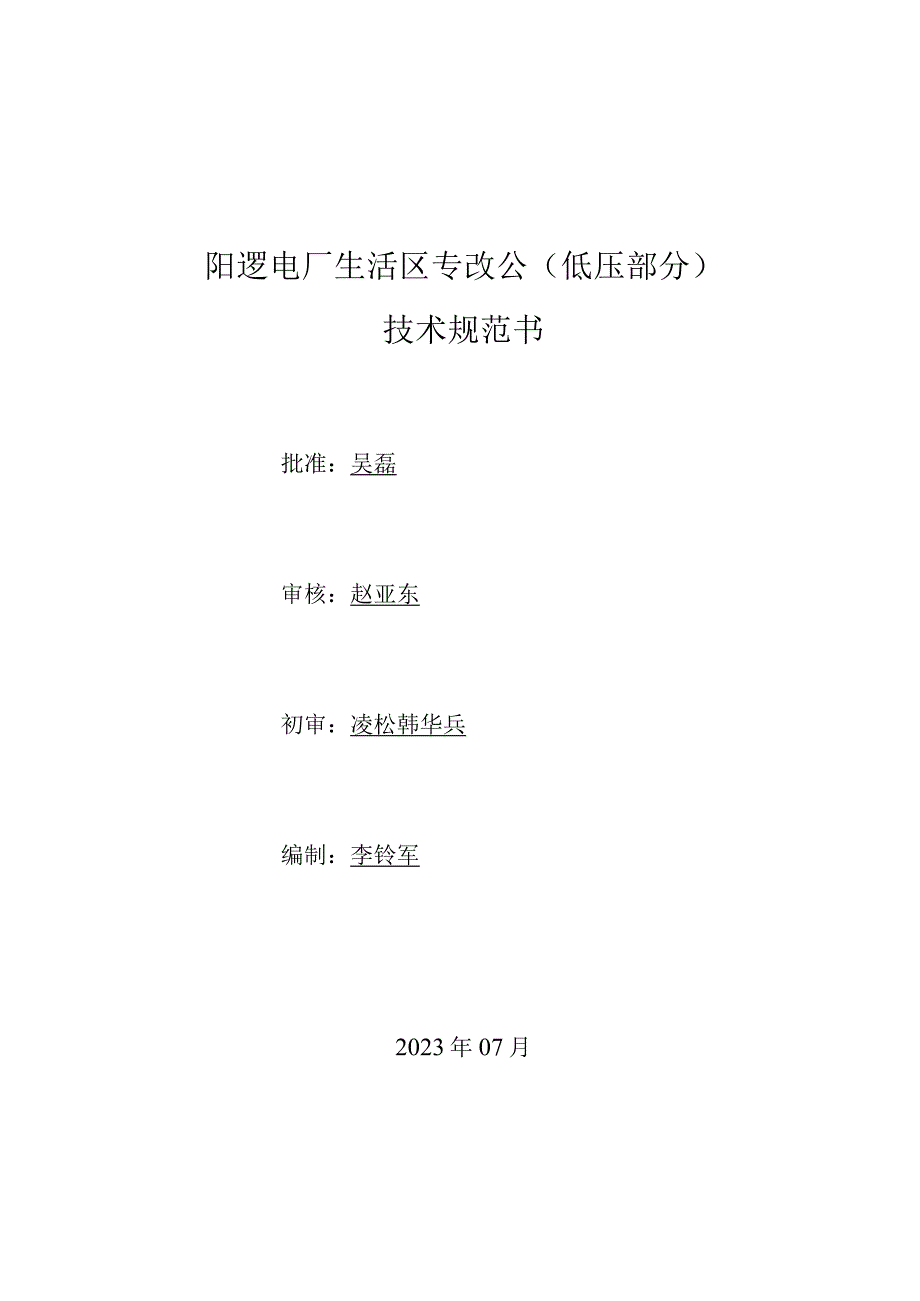 阳逻电厂生活区专改公（低压部分）

技术规范书

批准：吴磊

审核：赵亚东

初审：凌松韩华兵

编制：李铃军

2023年07月